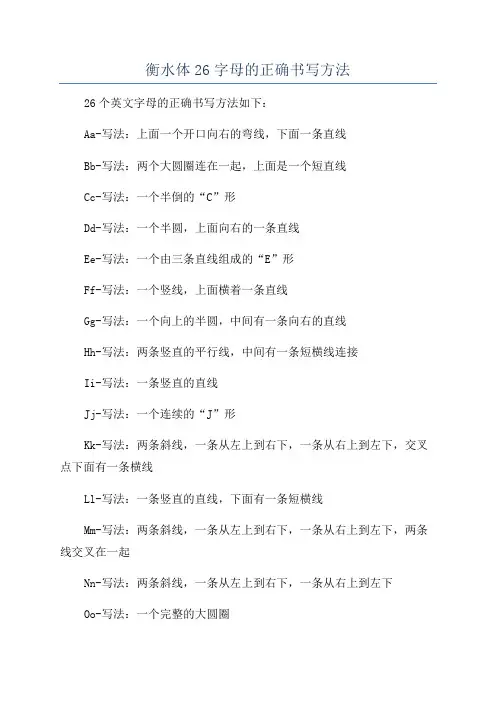 衡水体 26 字母的正确书写方法

26 个英文字母的正确书写方法如下：

Aa-写法：上面一个开口向右的弯线，下面一条直线

Bb-写法：两个大圆圈连在一起，上面是一个短直线

Cc-写法：一个半倒的“C”形

Dd-写法：一个半圆，上面向右的一条直线

Ee-写法：一个由三条直线组成的“E”形

Ff-写法：一个竖线，上面横着一条直线

Gg-写法：一个向上的半圆，中间有一条向右的直线

Hh-写法：两条竖直的平行线，中间有一条短横线连接

Ii-写法：一条竖直的直线

Jj-写法：一个连续的“J”形

Kk-写法：两条斜线，一条从左上到右下，一条从右上到左下，交叉点下面有一条横线

Ll-写法：一条竖直的直线，下面有一条短横线

Mm-写法：两条斜线，一条从左上到右下，一条从右上到左下，两条线交叉在一起

Nn-写法：两条斜线，一条从左上到右下，一条从右上到左下

Oo-写法：一个完整的大圆圈